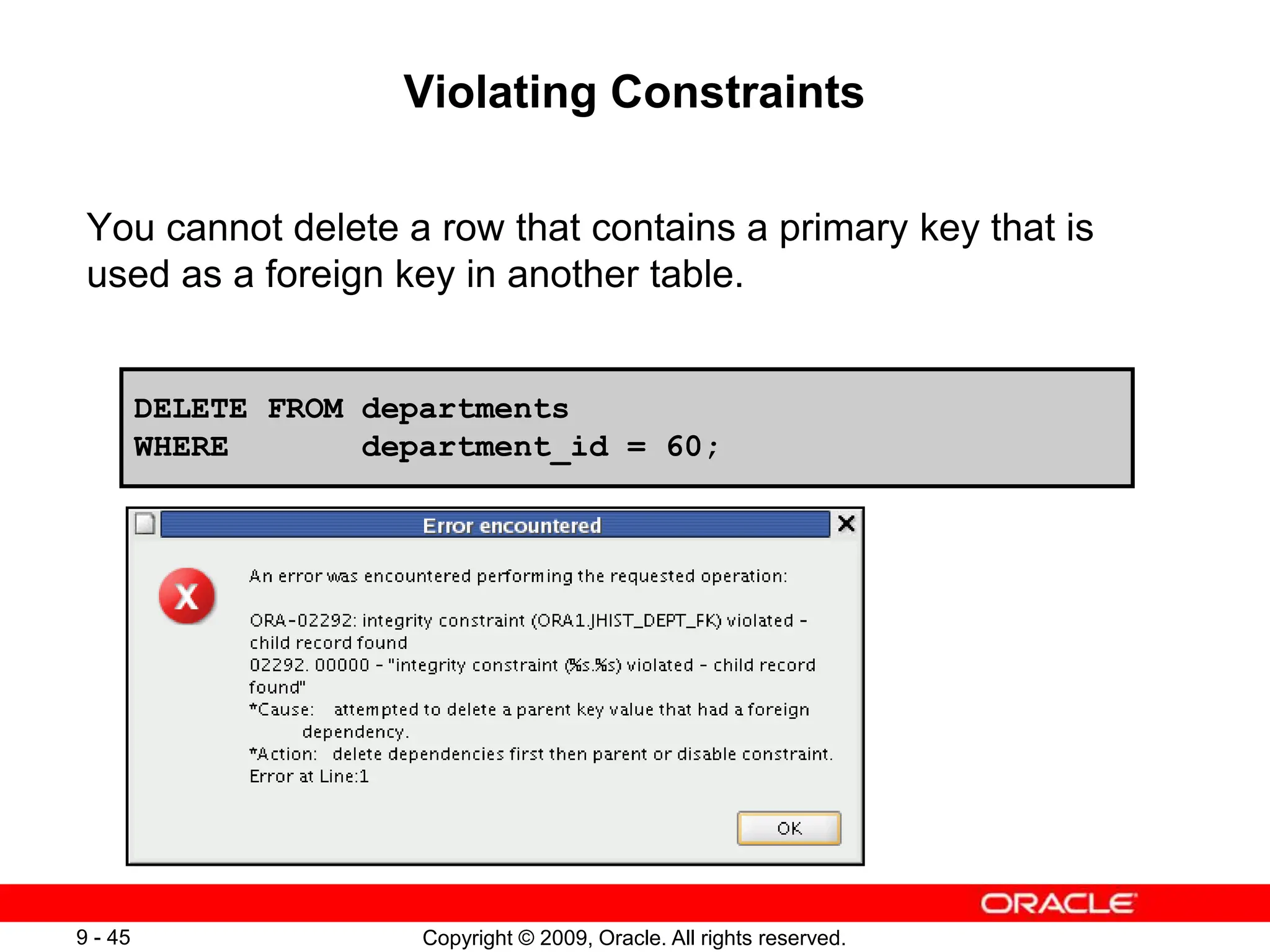 Violating Constraints

You cannot delete a row that contains a primary key that is used as a foreign key in another table.

DELETE FROM departments
WHERE department_id = 60;

Error encountered

X

An error was encountered performing the requested operation:

ORA-02292: integrity constraint (ORA1.JHIST_DEPT_FK) violated - child record found
02292. 00000 - "integrity constraint (%s.%s) violated - child record found"
*Cause: attempted to delete a parent key value that had a foreign dependency.
*Action: delete dependencies first then parent or disable constraint.
Error at Line:1

OK

ORACLE

9 - 45

Copyright © 2009, Oracle. All rights reserved.